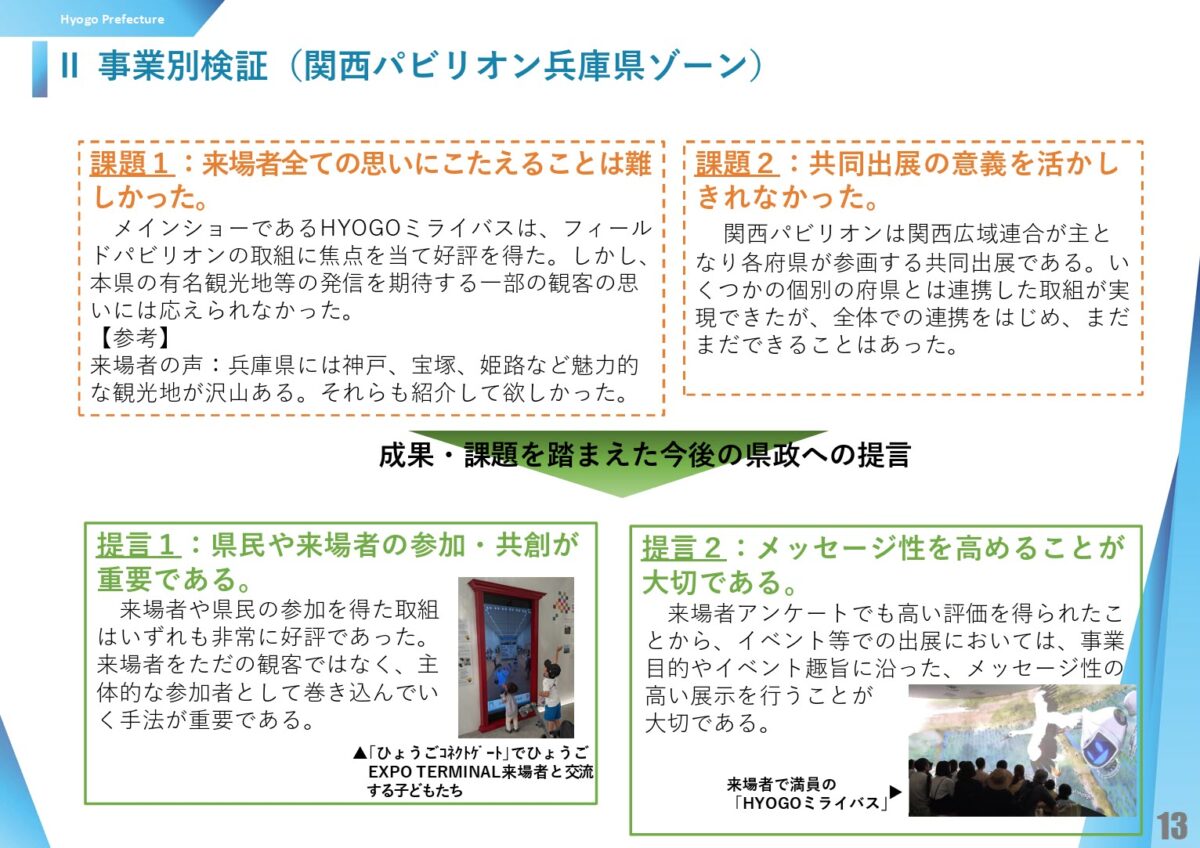 Hyogo Prefecture

II 事業別検証（関西パビリオン兵庫県ゾーン）

課題１：来場者全ての思いにこたえることは難しかった。

メインショーであるHYOGOミライバスは、フィールドパビリオンの取組に焦点を当て好評を得た。しかし、本県の有名観光地等の発信を期待する一部の観客の思いには応えられなかった。
【参考】
来場者の声：兵庫県には神戸、宝塚、姫路など魅力的な観光地が沢山ある。それらも紹介して欲しかった。

課題２：共同出展の意義を活かしきれなかった。

関西パビリオンは関西広域連合が主となり各府県が参画する共同出展である。いくつかの個別の府県とは連携した取組が実現できたが、全体での連携をはじめ、まだまだできることはあった。

成果・課題を踏まえた今後の県政への提言

提言１：県民や来場者の参加・共創が重要である。

来場者や県民の参加を得た取組はいずれも非常に好評であった。来場者をただの観客ではなく、主体的な参加者として巻き込んでいく手法が重要である。

▲「ひょうごコネクトゲート」でひょうごEXPO TERMINAL来場者と交流する子どもたち

提言２：メッセージ性を高めることが大切である。

来場者アンケートでも高い評価を得られたことから、イベント等での出展においては、事業目的やイベント趣旨に沿った、メッセージ性の高い展示を行うことが大切である。

来場者で満員の「HYOGOミライバス」▶

13